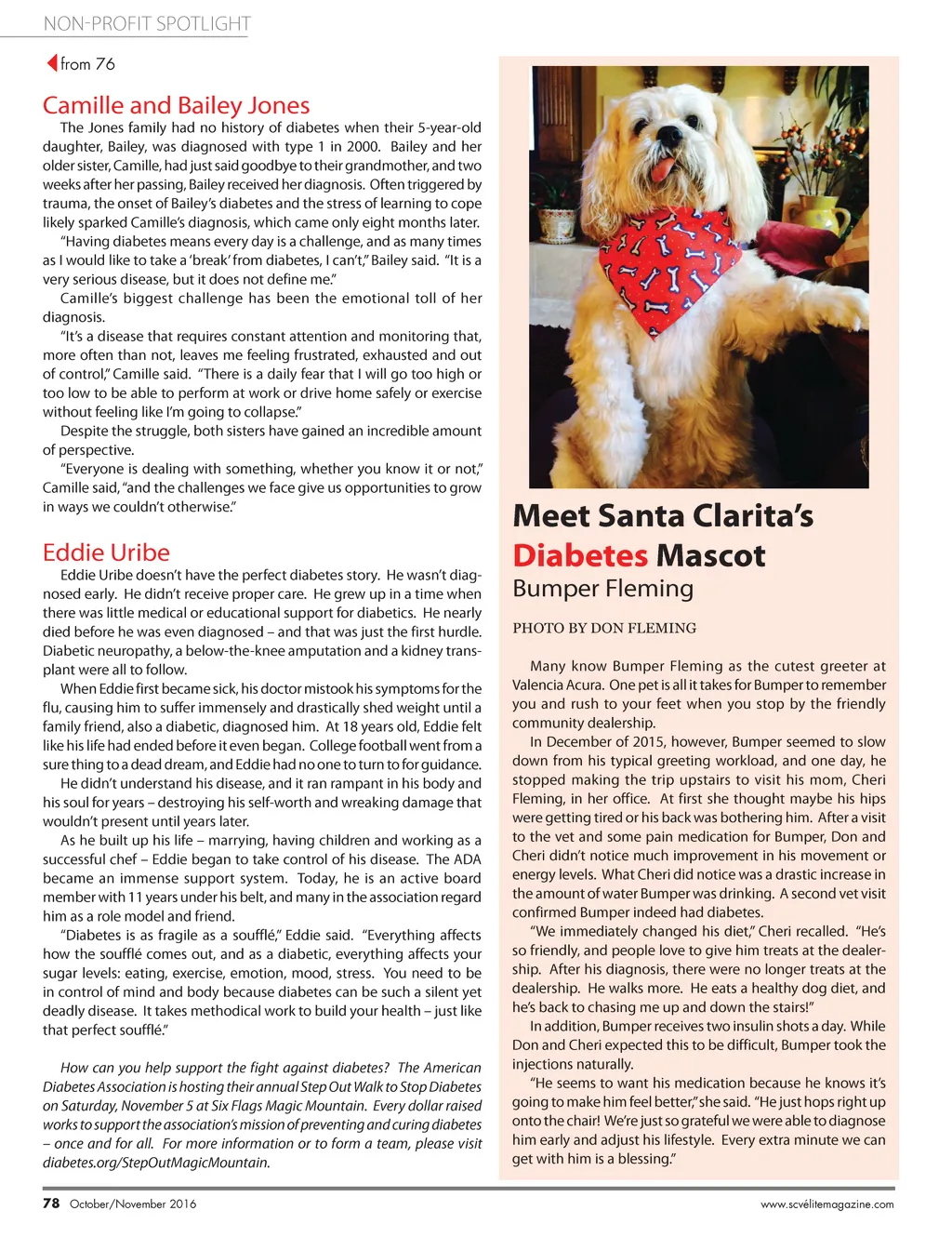 NON-PROFIT SPOTLIGHT

from 76

Camille and Bailey Jones

The Jones family had no history of diabetes when their 5-year-old daughter, Bailey, was diagnosed with type 1 in 2000. Bailey and her older sister, Camille, had just said goodbye to their grandmother, and two weeks after her passing, Bailey received her diagnosis. Often triggered by trauma, the onset of Bailey's diabetes and the stress of learning to cope likely sparked Camille's diagnosis, which came only eight months later.

"Having diabetes means every day is a challenge, and as many times as I would like to take a 'break' from diabetes, I can't," Bailey said. "It is a very serious disease, but it does not define me."

Camille's biggest challenge has been the emotional toll of her diagnosis.

"It's a disease that requires constant attention and monitoring that, more often than not, leaves me feeling frustrated, exhausted and out of control," Camille said. "There is a daily fear that I will go too high or too low to be able to perform at work or drive home safely or exercise without feeling like I'm going to collapse."

Despite the struggle, both sisters have gained an incredible amount of perspective.

"Everyone is dealing with something, whether you know it or not," Camille said, "and the challenges we face give us opportunities to grow in ways we couldn't otherwise."

Eddie Uribe

Eddie Uribe doesn't have the perfect diabetes story. He wasn't diagnosed early. He didn't receive proper care. He grew up in a time when there was little medical or educational support for diabetics. He nearly died before he was even diagnosed – and that was just the first hurdle. Diabetic neuropathy, a below-the-knee amputation and a kidney transplant were all to follow.

When Eddie first became sick, his doctor mistook his symptoms for the flu, causing him to suffer immensely and drastically shed weight until a family friend, also a diabetic, diagnosed him. At 18 years old, Eddie felt like his life had ended before it even began. College football went from a sure thing to a dead dream, and Eddie had no one to turn to for guidance.

He didn't understand his disease, and it ran rampant in his body and his soul for years – destroying his self-worth and wreaking damage that wouldn't present until years later.

As he built up his life – marrying, having children and working as a successful chef – Eddie began to take control of his disease. The ADA became an immense support system. Today, he is an active board member with 11 years under his belt, and many in the association regard him as a role model and friend.

"Diabetes is as fragile as a soufflé," Eddie said. "Everything affects how the soufflé comes out, and as a diabetic, everything affects your sugar levels: eating, exercise, emotion, mood, stress. You need to be in control of mind and body because diabetes can be such a silent yet deadly disease. It takes methodical work to build your health – just like that perfect soufflé."

How can you help support the fight against diabetes? The American Diabetes Association is hosting their annual Step Out Walk to Stop Diabetes on Saturday, November 5 at Six Flags Magic Mountain. Every dollar raised works to support the association's mission of preventing and curing diabetes – once and for all. For more information or to form a team, please visit diabetes.org/StepOutMagicMountain.

Meet Santa Clarita's Diabetes Mascot

Bumper Fleming

PHOTO BY DON FLEMING

Many know Bumper Fleming as the cutest greeter at Valencia Acura. One pet is all it takes for Bumper to remember you and rush to your feet when you stop by the friendly community dealership.

In December of 2015, however, Bumper seemed to slow down from his typical greeting workload, and one day, he stopped making the trip upstairs to visit his mom, Cheri Fleming, in her office. At first she thought maybe his hips were getting tired or his back was bothering him. After a visit to the vet and some pain medication for Bumper, Don and Cheri didn't notice much improvement in his movement or energy levels. What Cheri did notice was a drastic increase in the amount of water Bumper was drinking. A second vet visit confirmed Bumper indeed had diabetes.

"We immediately changed his diet," Cheri recalled. "He's so friendly, and people love to give him treats at the dealership. After his diagnosis, there were no longer treats at the dealership. He walks more. He eats a healthy dog diet, and he's back to chasing me up and down the stairs!"

In addition, Bumper receives two insulin shots a day. While Don and Cheri expected this to be difficult, Bumper took the injections naturally.

"He seems to want his medication because he knows it's going to make him feel better," she said. "He just hops right up onto the chair! We're just so grateful we were able to diagnose him early and adjust his lifestyle. Every extra minute we can get with him is a blessing."

78 October/November 2016

www.scvelitemagazine.com